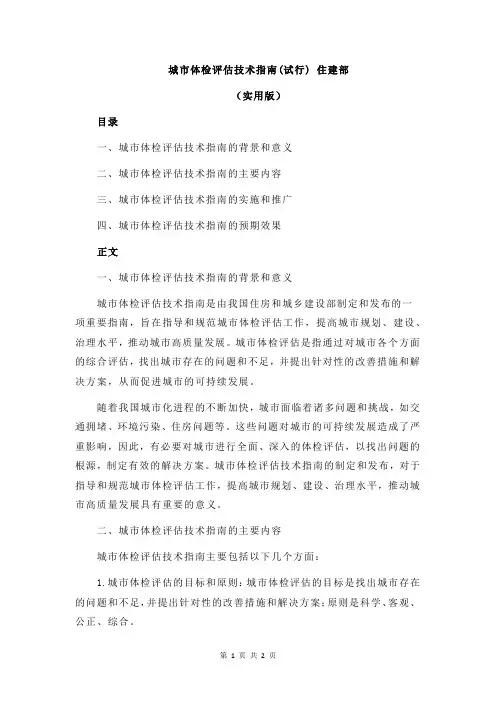 城市体检评估技术指南(试行) 住建部

（实用版）

目录

一、城市体检评估技术指南的背景和意义

二、城市体检评估技术指南的主要内容

三、城市体检评估技术指南的实施和推广

四、城市体检评估技术指南的预期效果

正文

一、城市体检评估技术指南的背景和意义

城市体检评估技术指南是由我国住房和城乡建设部制定和发布的一项重要指南，旨在指导和规范城市体检评估工作，提高城市规划、建设、治理水平，推动城市高质量发展。城市体检评估是指通过对城市各个方面的综合评估，找出城市存在的问题和不足，并提出针对性的改善措施和解决方案，从而促进城市的可持续发展。

随着我国城市化进程的不断加快，城市面临着诸多问题和挑战，如交通拥堵、环境污染、住房问题等。这些问题对城市的可持续发展造成了严重影响，因此，有必要对城市进行全面、深入的体检评估，以找出问题的根源，制定有效的解决方案。城市体检评估技术指南的制定和发布，对于指导和规范城市体检评估工作，提高城市规划、建设、治理水平，推动城市高质量发展具有重要的意义。

二、城市体检评估技术指南的主要内容

城市体检评估技术指南主要包括以下几个方面：

1.城市体检评估的目标和原则：城市体检评估的目标是找出城市存在的问题和不足，并提出针对性的改善措施和解决方案；原则是科学、客观、公正、综合。

第 1 页 共 2 页